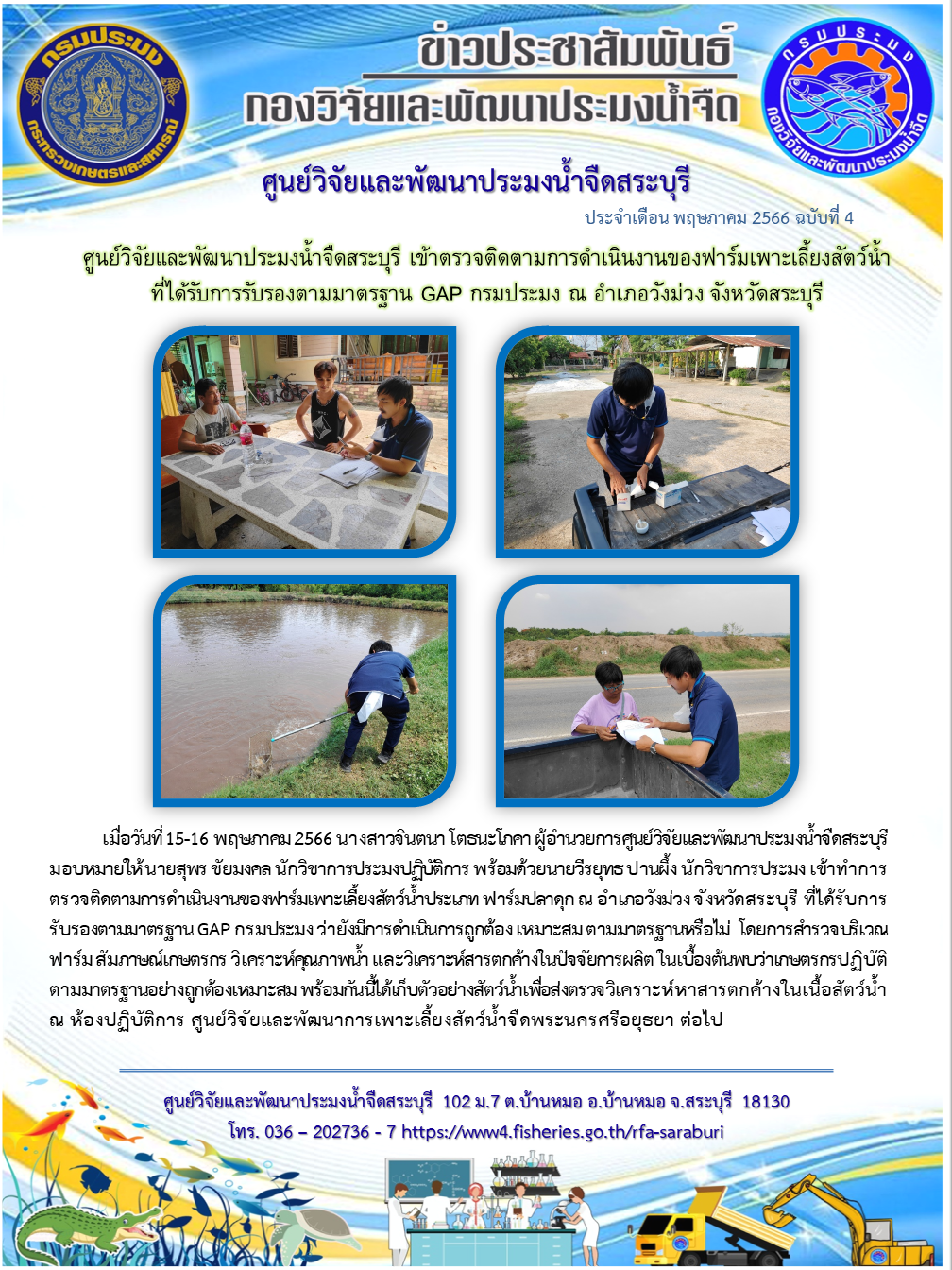 กรมประมง
กระทรวงเกษตรและสหกรณ์

ข่าวประชาสัมพันธ์
กองวิจัยและพัฒนาประมงน้ำจืด

กรมประมง
กองวิจัยและพัฒนาประมงน้ำจืด

ศูนย์วิจัยและพัฒนาประมงน้ำจืดสระบุรี

ประจำเดือน พฤษภาคม 2566 ฉบับที่ 4

ศูนย์วิจัยและพัฒนาประมงน้ำจืดสระบุรี เข้าตรวจติดตามการดำเนินงานของฟาร์มเพาะเลี้ยงสัตว์น้ำ ที่ได้รับการรับรองตามมาตรฐาน GAP กรมประมง ณ อำเภอวังม่วง จังหวัดสระบุรี

เมื่อวันที่ 15-16 พฤษภาคม 2566 นางสาวจินตนา โตธนะโภคา ผู้อำนวยการศูนย์วิจัยและพัฒนาประมงน้ำจืดสระบุรี มอบหมายให้นายสุพร ชัยมงคล นักวิชาการประมงปฏิบัติการ พร้อมด้วยนายวีรยุทธ ปานผึ้ง นักวิชาการประมง เข้าทำการตรวจติดตามการดำเนินงานของฟาร์มเพาะเลี้ยงสัตว์น้ำประเภท ฟาร์มปลาดุก ณ อำเภอวังม่วง จังหวัดสระบุรี ที่ได้รับการรับรองตามมาตรฐาน GAP กรมประมง ว่ายังมีการดำเนินการถูกต้อง เหมาะสม ตามมาตรฐานหรือไม่ โดยการสำรวจบริเวณฟาร์ม สัมภาษณ์เกษตรกร วิเคราะห์คุณภาพน้ำ และวิเคราะห์สารตกค้างในปัจจัยการผลิต ในเบื้องต้นพบว่าเกษตรกรปฏิบัติตามมาตรฐานอย่างถูกต้องเหมาะสม พร้อมกันนี้ได้เก็บตัวอย่างสัตว์น้ำเพื่อส่งตรวจวิเคราะห์หาสารตกค้างในเนื้อสัตว์น้ำ ณ ห้องปฏิบัติการ ศูนย์วิจัยและพัฒนาการเพาะเลี้ยงสัตว์น้ำจืดพระนครศรีอยุธยา ต่อไป

ศูนย์วิจัยและพัฒนาประมงน้ำจืดสระบุรี 102 ม.7 ต.บ้านหมอ อ.บ้านหมอ จ.สระบุรี 18130
โทร. 036 – 202736 - 7 https://www4.fisheries.go.th/rfa-saraburi